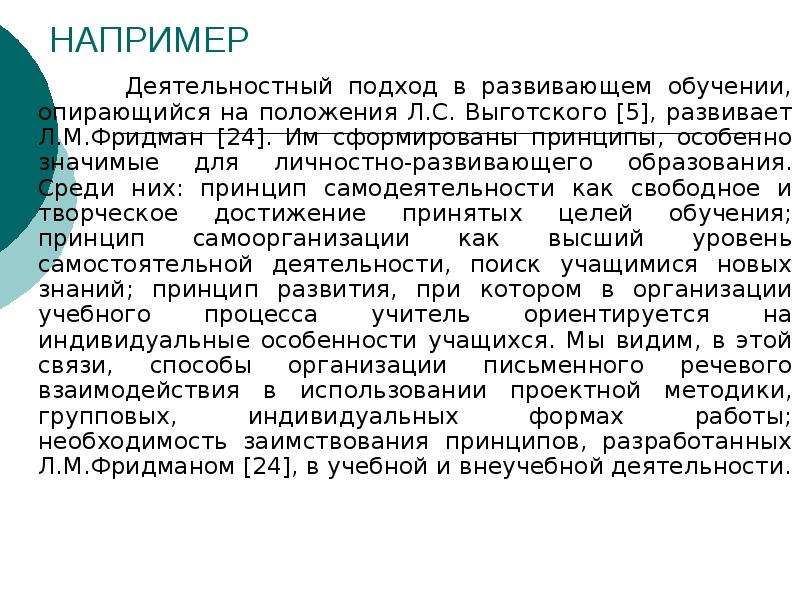 НАПРИМЕР

Деятельностный подход в развивающем обучении, опирающийся на положения Л.С. Выготского [5], развивает Л.М.Фридман [24]. Им сформированы принципы, особенно значимые для личностно-развивающего образования. Среди них: принцип самодеятельности как свободное и творческое достижение принятых целей обучения; принцип самоорганизации как высший уровень самостоятельной деятельности, поиск учащимися новых знаний; принцип развития, при котором в организации учебного процесса учитель ориентируется на индивидуальные особенности учащихся. Мы видим, в этой связи, способы организации письменного речевого взаимодействия в использовании проектной методики, групповых, индивидуальных формах работы; необходимость заимствования принципов, разработанных Л.М.Фридманом [24], в учебной и внеучебной деятельности.